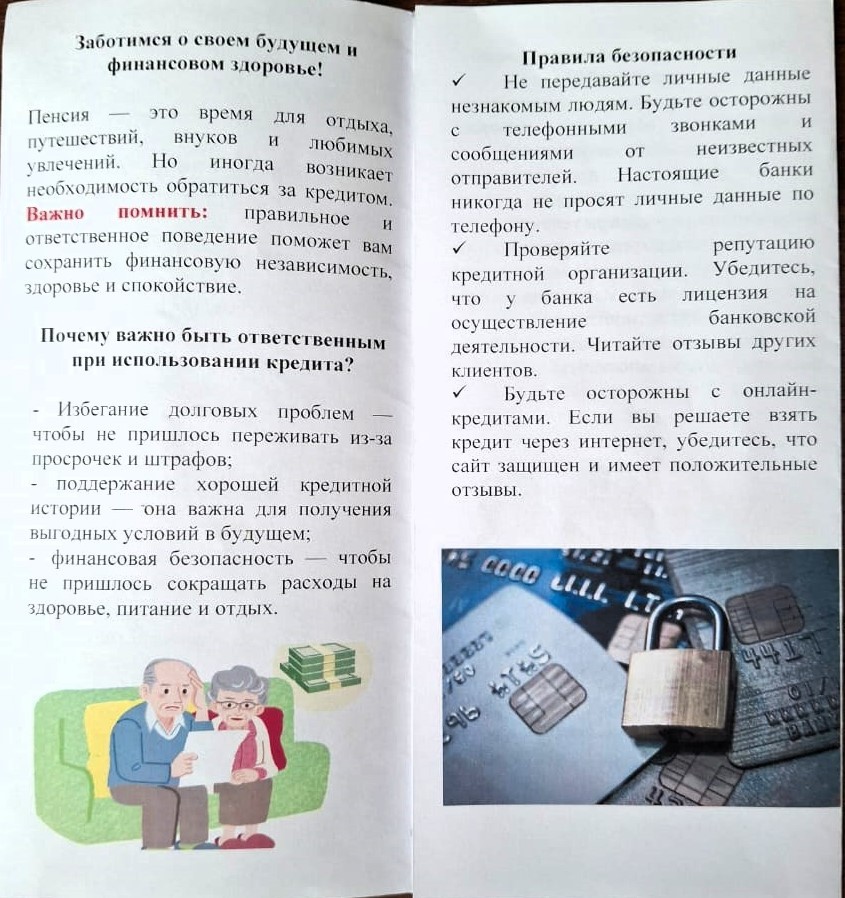 Заботимся о своем будущем и финансовом здоровье!

Пенсия — это время для отдыха, путешествий, внуков и любимых увлечений. Но иногда возникает необходимость обратиться за кредитом. Важно помнить: правильное и ответственное поведение поможет вам сохранить финансовую независимость, здоровье и спокойствие.

Почему важно быть ответственным при использовании кредита?

- Избегание долговых проблем — чтобы не пришлось переживать из-за просрочек и штрафов;
- поддержание хорошей кредитной истории — она важна для получения выгодных условий в будущем;
- финансовая безопасность — чтобы не пришлось сокращать расходы на здоровье, питание и отдых.

Правила безопасности
✓ Не передавайте личные данные незнакомым людям. Будьте осторожны с телефонными звонками и сообщениями от неизвестных отправителей. Настоящие банки никогда не просят личные данные по телефону.
✓ Проверяйте репутацию кредитной организации. Убедитесь, что у банка есть лицензия на осуществление банковской деятельности. Читайте отзывы других клиентов.
✓ Будьте осторожны с онлайн-кредитами. Если вы решаете взять кредит через интернет, убедитесь, что сайт защищен и имеет положительные отзывы.